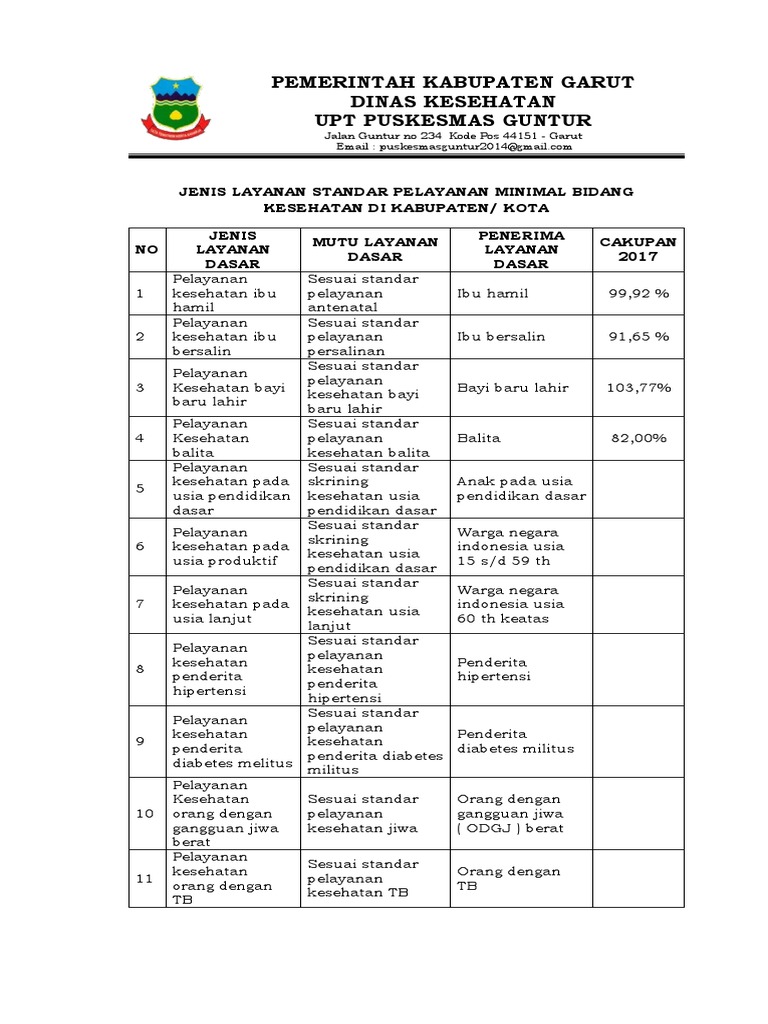 PEMERINTAH KABUPATEN GARUT
DINAS KESEHATAN
UPT PUSKESMAS GUNTUR

Jalan Guntur no 234 Kode Pos 44151 - Garut
Email : puskesmasguntur2014@gmail.com

JENIS LAYANAN STANDAR PELAYANAN MINIMAL BIDANG KESEHATAN DI KABUPATEN/ KOTA

| NO | JENIS LAYANAN DASAR | MUTU LAYANAN DASAR | PENERIMA LAYANAN DASAR | CAKUPAN 2017 |
|---|---|---|---|---|
| 1 | Pelayanan kesehatan ibu hamil | Sesuai standar pelayanan antenatal | Ibu hamil | 99,92 % |
| 2 | Pelayanan kesehatan ibu bersalin | Sesuai standar pelayanan persalinan | Ibu bersalin | 91,65 % |
| 3 | Pelayanan Kesehatan bayi baru lahir | Sesuai standar pelayanan kesehatan bayi baru lahir | Bayi baru lahir | 103,77% |
| 4 | Pelayanan Kesehatan balita | Sesuai standar pelayanan kesehatan balita | Balita | 82,00% |
| 5 | Pelayanan kesehatan pada usia pendidikan dasar | Sesuai standar skrining kesehatan usia pendidikan dasar | Anak pada usia pendidikan dasar | |
| 6 | Pelayanan kesehatan pada usia produktif | Sesuai standar skrining kesehatan usia pendidikan dasar | Warga negara indonesia usia 15 s/d 59 th | |
| 7 | Pelayanan kesehatan pada usia lanjut | Sesuai standar skrining kesehatan usia lanjut | Warga negara indonesia usia 60 th keatas | |
| 8 | Pelayanan kesehatan penderita hipertensi | Sesuai standar pelayanan kesehatan penderita hipertensi | Penderita hipertensi | |
| 9 | Pelayanan kesehatan penderita diabetes melitus | Sesuai standar pelayanan kesehatan penderita diabetes militus | Penderita diabetes militus | |
| 10 | Pelayanan Kesehatan orang dengan gangguan jiwa berat | Sesuai standar pelayanan kesehatan jiwa | Orang dengan gangguan jiwa ( ODGJ ) berat | |
| 11 | Pelayanan kesehatan orang dengan TB | Sesuai standar pelayanan kesehatan TB | Orang dengan TB | |